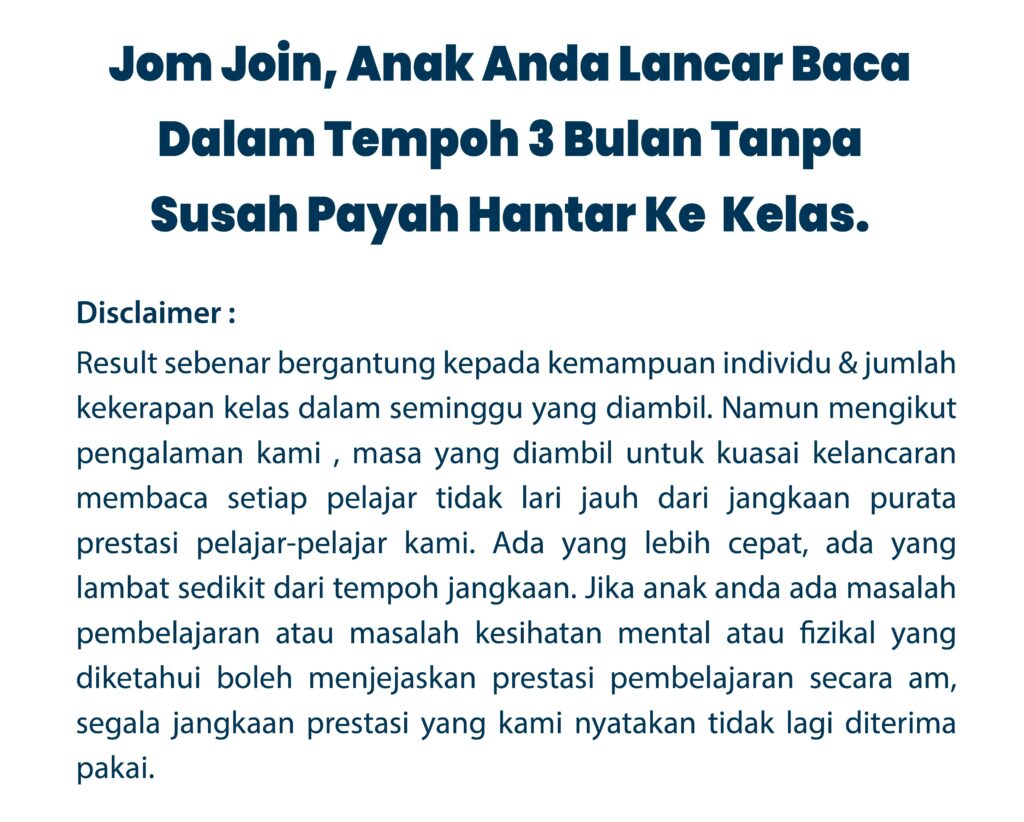 Jom Join, Anak Anda Lancar Baca Dalam Tempoh 3 Bulan Tanpa Susah Payah Hantar Ke Kelas.

Disclaimer :

Result sebenar bergantung kepada kemampuan individu & jumlah kekerapan kelas dalam seminggu yang diambil. Namun mengikut pengalaman kami , masa yang diambil untuk kuasai kelancaran membaca setiap pelajar tidak lari jauh dari jangkaan purata prestasi pelajar-pelajar kami. Ada yang lebih cepat, ada yang lambat sedikit dari tempoh jangkaan. Jika anak anda ada masalah pembelajaran atau masalah kesihatan mental atau fizikal yang diketahui boleh menjejaskan prestasi pembelajaran secara am, segala jangkaan prestasi yang kami nyatakan tidak lagi diterima pakai.